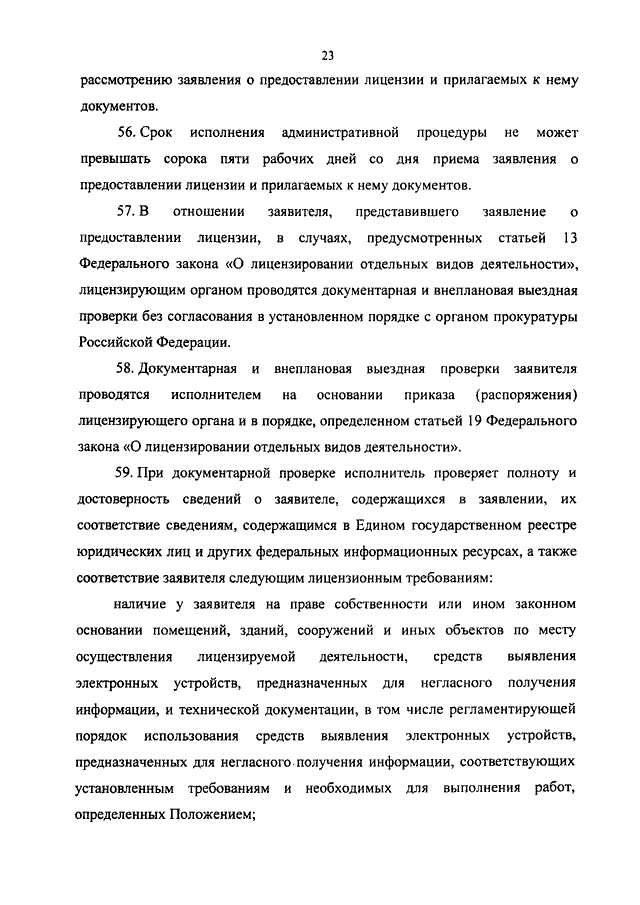 23

рассмотрению заявления о предоставлении лицензии и прилагаемых к нему документов.

56. Срок исполнения административной процедуры не может превышать сорока пяти рабочих дней со дня приема заявления о предоставлении лицензии и прилагаемых к нему документов.

57. В отношении заявителя, представившего заявление о предоставлении лицензии, в случаях, предусмотренных статьей 13 Федерального закона «О лицензировании отдельных видов деятельности», лицензирующим органом проводятся документарная и внеплановая выездная проверки без согласования в установленном порядке с органом прокуратуры Российской Федерации.

58. Документарная и внеплановая выездная проверки заявителя проводятся исполнителем на основании приказа (распоряжения) лицензирующего органа и в порядке, определенном статьей 19 Федерального закона «О лицензировании отдельных видов деятельности».

59. При документарной проверке исполнитель проверяет полноту и достоверность сведений о заявителе, содержащихся в заявлении, их соответствие сведениям, содержащимся в Едином государственном реестре юридических лиц и других федеральных информационных ресурсах, а также соответствие заявителя следующим лицензионным требованиям:

наличие у заявителя на праве собственности или ином законном основании помещений, зданий, сооружений и иных объектов по месту осуществления лицензируемой деятельности, средств выявления электронных устройств, предназначенных для негласного получения информации, и технической документации, в том числе регламентирующей порядок использования средств выявления электронных устройств, предназначенных для негласного получения информации, соответствующих установленным требованиям и необходимых для выполнения работ, определенных Положением;